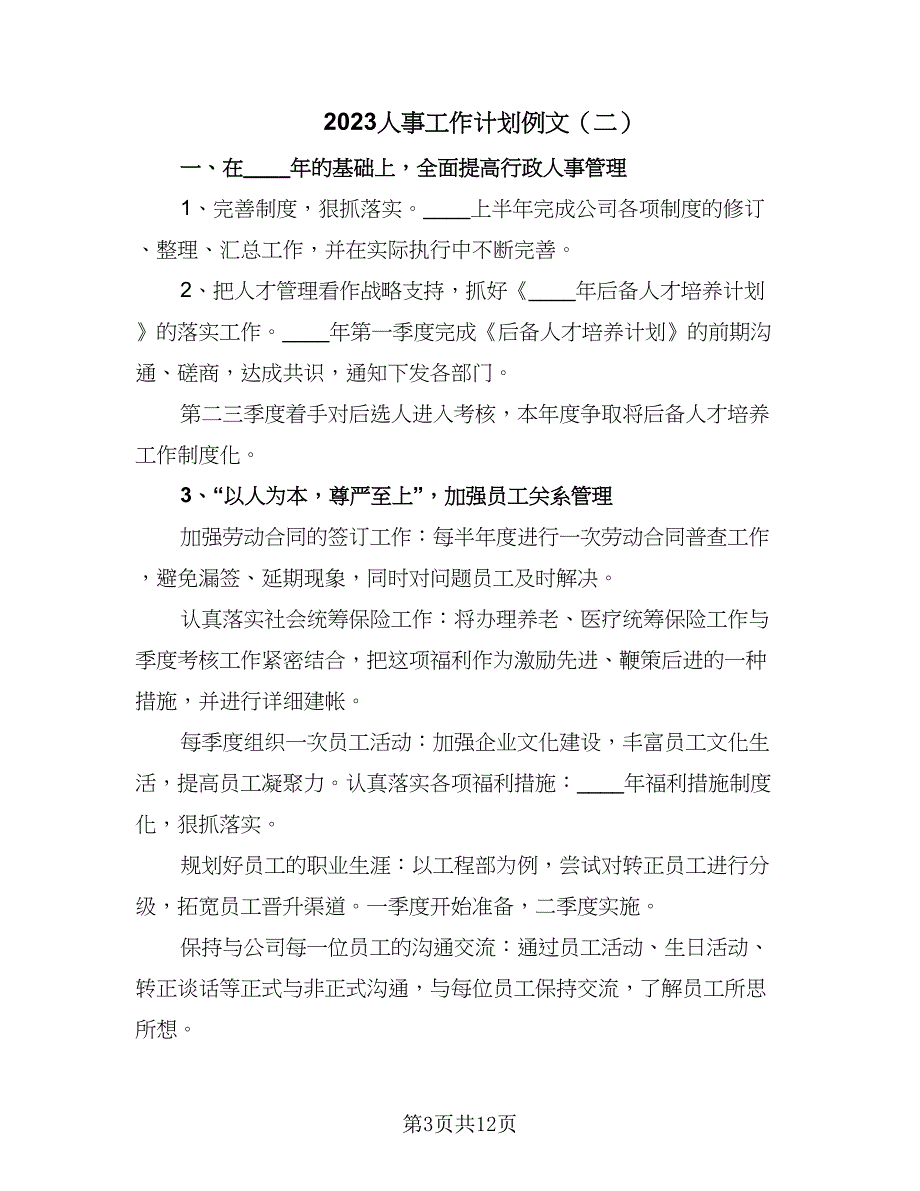 2023人事工作计划例文（二）

一、在____年的基础上，全面提高行政人事管理

1、完善制度，狠抓落实。____上半年完成公司各项制度的修订、整理、汇总工作，并在实际执行中不断完善。

2、把人才管理看作战略支持，抓好《____年后备人才培养计划》的落实工作。____年第一季度完成《后备人才培养计划》的前期沟通、磋商，达成共识，通知下发各部门。

第二三季度着手对后选人进入考核，本年度争取将后备人才培养工作制度化。

3、“以人为本，尊严至上”，加强员工关系管理

加强劳动合同的签订工作：每半年度进行一次劳动合同普查工作，避免漏签、延期现象，同时对问题员工及时解决。

认真落实社会统筹保险工作：将办理养老、医疗统筹保险工作与季度考核工作紧密结合，把这项福利作为激励先进、鞭策后进的一种措施，并进行详细建帐。

每季度组织一次员工活动：加强企业文化建设，丰富员工文化生活，提高员工凝聚力。认真落实各项福利措施：____年福利措施制度化，狠抓落实。

规划好员工的职业生涯：以工程部为例，尝试对转正员工进行分级，拓宽员工晋升渠道。一季度开始准备，二季度实施。

保持与公司每一位员工的沟通交流：通过员工活动、生日活动、转正谈话等正式与非正式沟通，与每位员工保持交流，了解员工所思所想。

第3页共12页